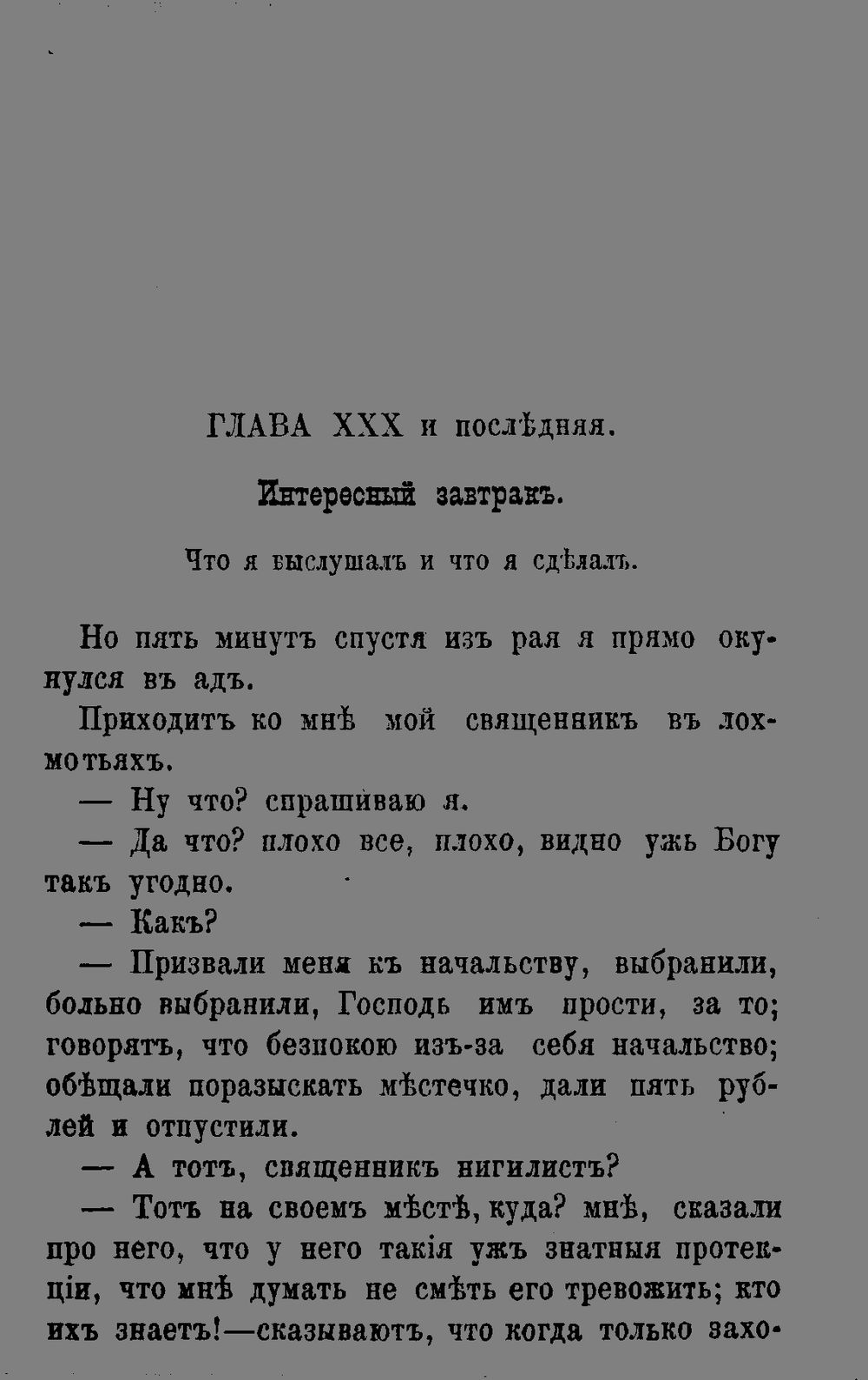 ГЛАВА XXX и послѣдняя.

Интересный завтракъ.

Что я выслушалъ и что я сдѣлалъ.

Но пять минутъ спустя изъ рая я прямо окунулся въ адъ.

Приходитъ ко мнѣ мой священникъ въ лохмотьяхъ.

— Ну что? спрашиваю я.

— Да что? плохо все, плохо, видно ужь Богу такъ угодно.

— Какъ?

— Призвали меня къ начальству, выбранили, больно выбранили, Господь имъ прости, за то; говорятъ, что безпокою изъ-за себя начальство; обѣщали поразыскать мѣстечко, дали пять рублей и отпустили.

— А тотъ, священникъ нигилистъ?

— Тотъ на своемъ мѣстѣ, куда? мнѣ, сказали про него, что у него такія ужъ знатныя протекціи, что мнѣ думать не смѣть его тревожить; кто ихъ знаетъ!—сказываютъ, что когда только захо-